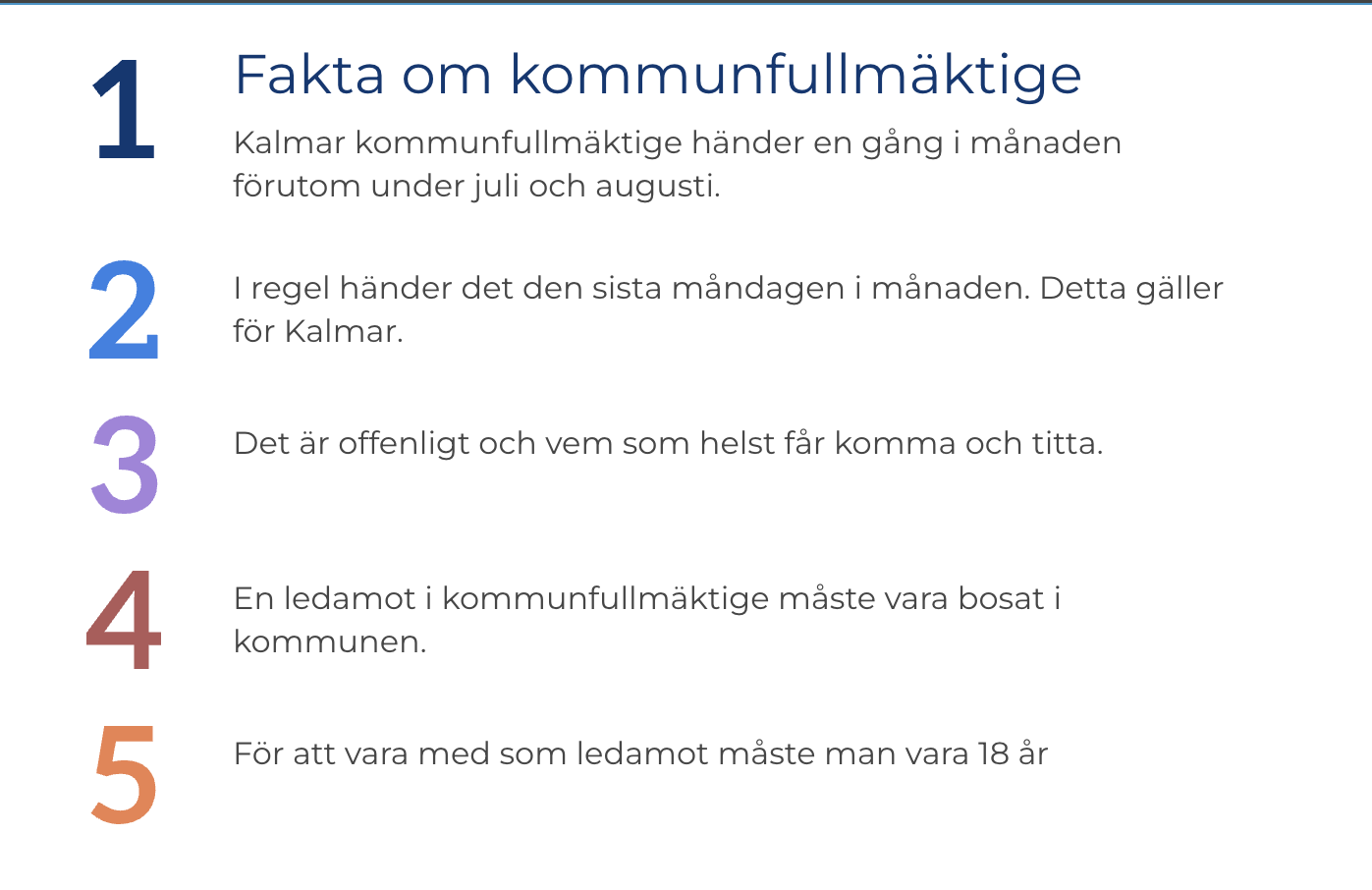 1

Fakta om kommunfullmäktige

Kalmar kommunfullmäktige händer en gång i månaden förutom under juli och augusti.

2

I regel händer det den sista måndagen i månaden. Detta gäller för Kalmar.

3

Det är offenligt och vem som helst får komma och titta.

4

En ledamot i kommunfullmäktige måste vara bosat i kommunen.

5

För att vara med som ledamot måste man vara 18 år